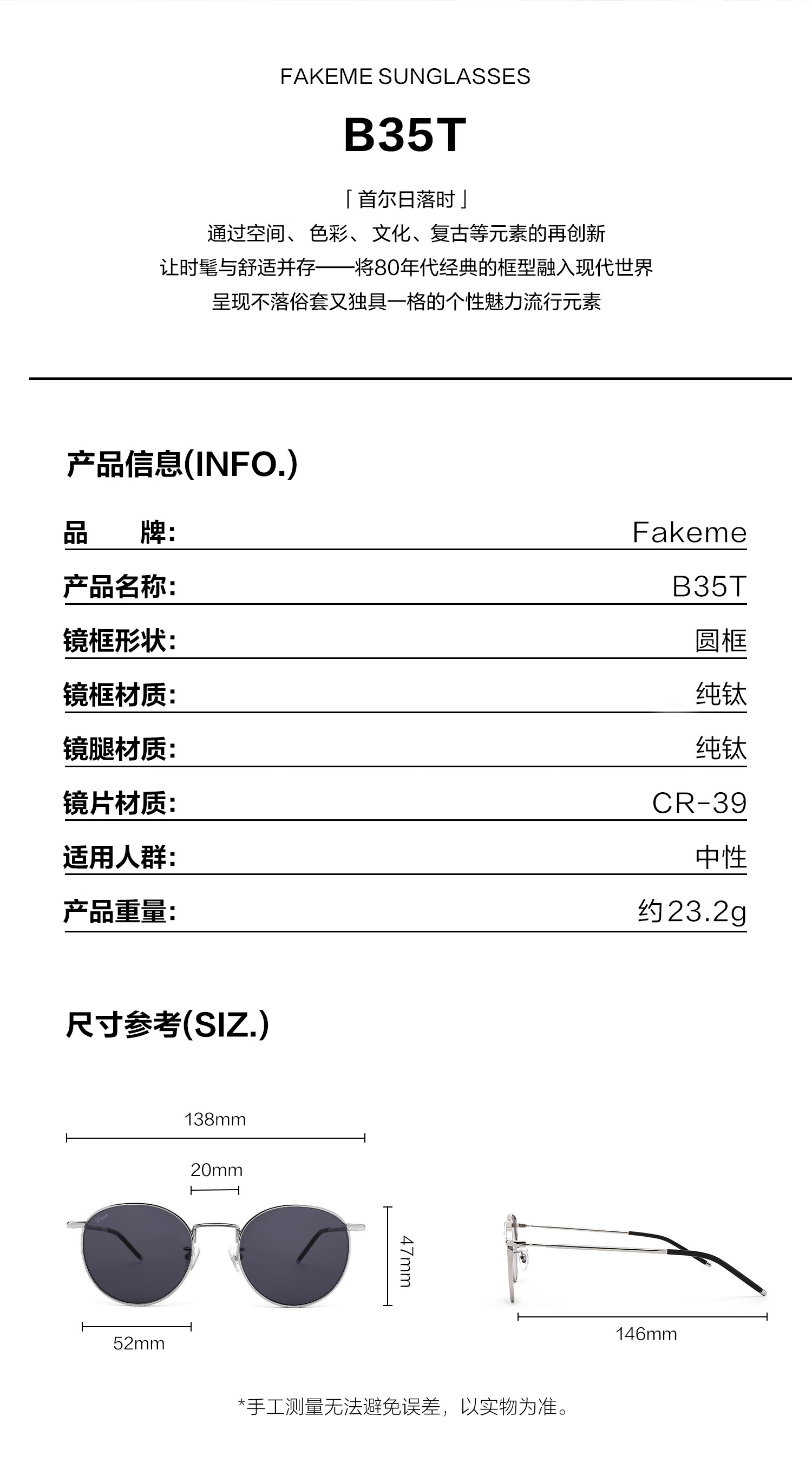 FAKEME SUNGLASSES

B35T

「首尔日落时」
通过空间、色彩、文化、复古等元素的再创新
让时髦与舒适并存——将80年代经典的框型融入现代世界
呈现不落俗套又独具一格的个性魅力流行元素

产品信息(INFO.)

品 牌: Fakeme
产品名称: B35T
镜框形状: 圆框
镜框材质: 纯钛
镜腿材质: 纯钛
镜片材质: CR-39
适用人群: 中性
产品重量: 约23.2g

尺寸参考(SIZ.)

138mm
20mm
47mm
52mm
146mm

*手工测量无法避免误差，以实物为准。